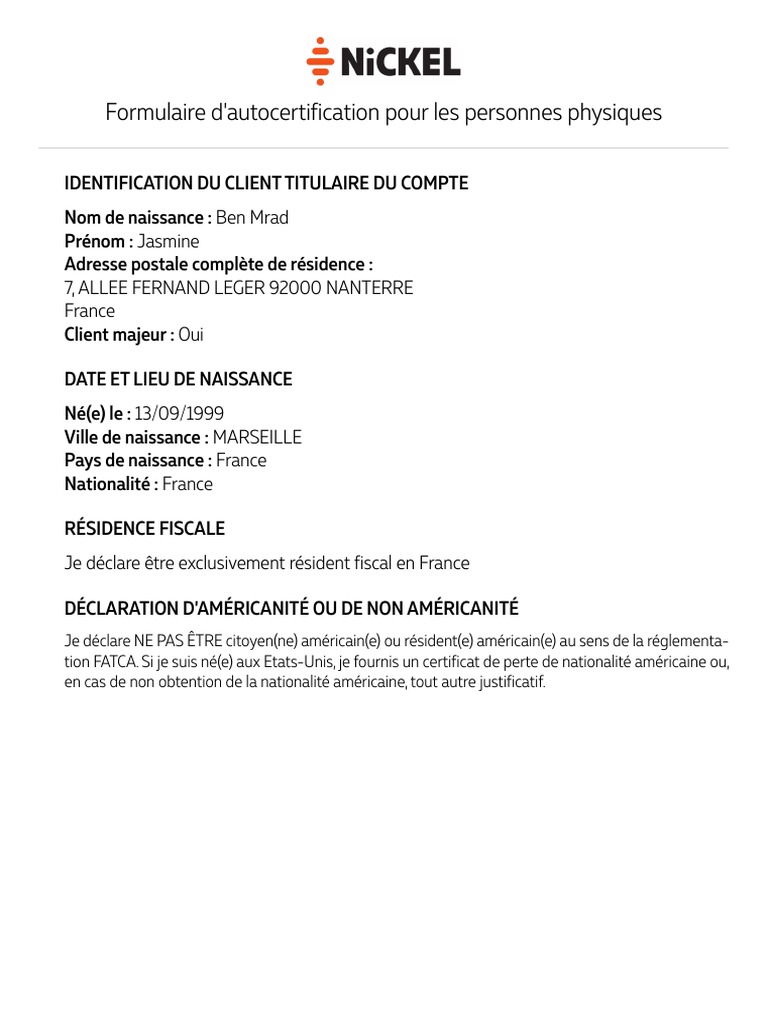 NiCKEL

Formulaire d'autocertification pour les personnes physiques

IDENTIFICATION DU CLIENT TITULAIRE DU COMPTE

Nom de naissance : Ben Mrad
Prénom : Jasmine
Adresse postale complète de résidence :
7, ALLEE FERNAND LEGER 92000 NANTERRE
France
Client majeur : Oui

DATE ET LIEU DE NAISSANCE

Né(e) le : 13/09/1999
Ville de naissance : MARSEILLE
Pays de naissance : France
Nationalité : France

RÉSIDENCE FISCALE

Je déclare être exclusivement résident fiscal en France

DÉCLARATION D'AMÉRICANITÉ OU DE NON AMÉRICANITÉ

Je déclare NE PAS ÊTRE citoyen(ne) américain(e) ou résident(e) américain(e) au sens de la réglementation FATCA. Si je suis né(e) aux Etats-Unis, je fournis un certificat de perte de nationalité américaine ou, en cas de non obtention de la nationalité américaine, tout autre justificatif.